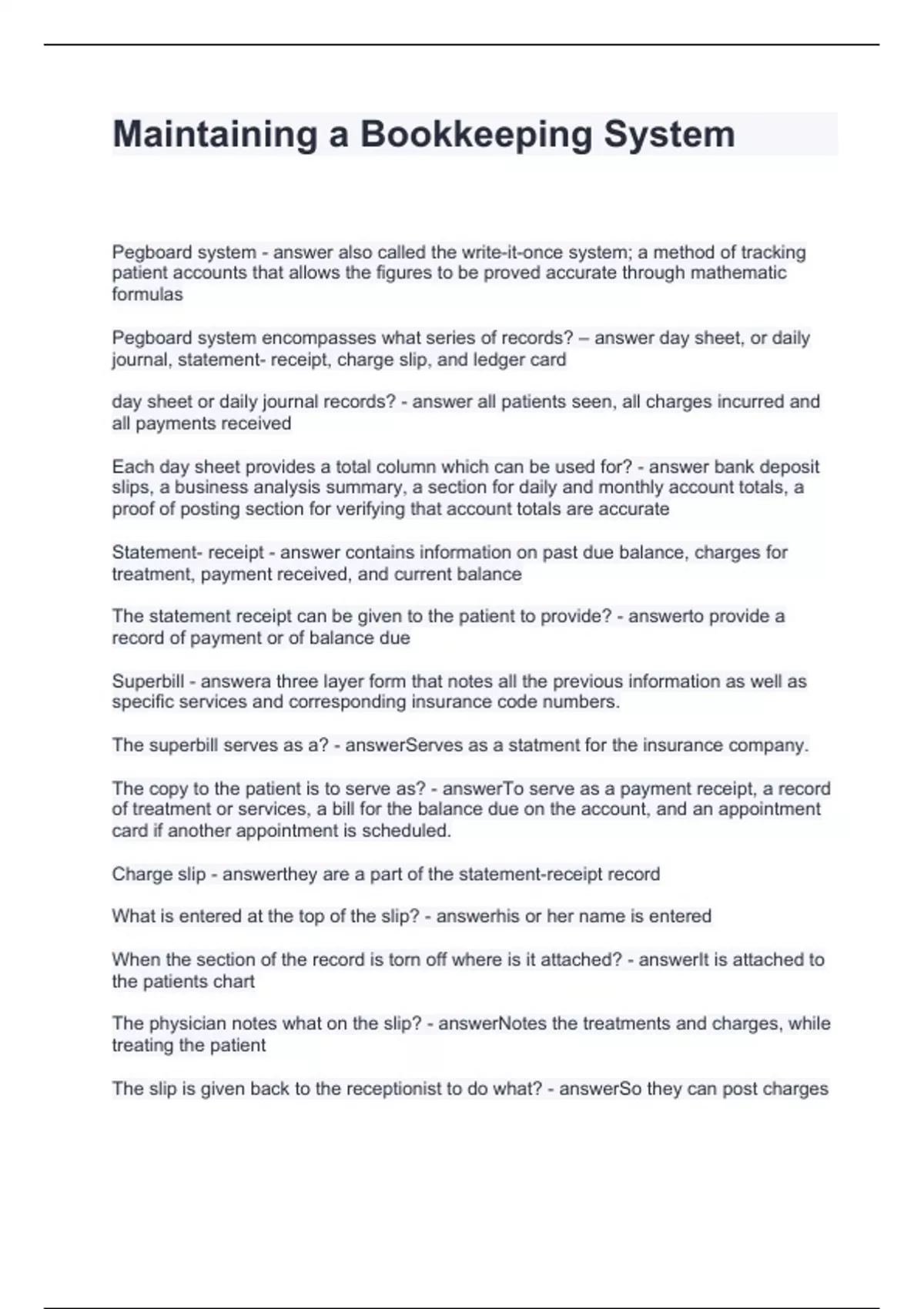 Maintaining a Bookkeeping System

Pegboard system - answer also called the write-it-once system; a method of tracking patient accounts that allows the figures to be proved accurate through mathematic formulas

Pegboard system encompasses what series of records? – answer day sheet, or daily journal, statement- receipt, charge slip, and ledger card

day sheet or daily journal records? - answer all patients seen, all charges incurred and all payments received

Each day sheet provides a total column which can be used for? - answer bank deposit slips, a business analysis summary, a section for daily and monthly account totals, a proof of posting section for verifying that account totals are accurate

Statement- receipt - answer contains information on past due balance, charges for treatment, payment received, and current balance

The statement receipt can be given to the patient to provide? - answerto provide a record of payment or of balance due

Superbill - answera three layer form that notes all the previous information as well as specific services and corresponding insurance code numbers.

The superbill serves as a? - answerServes as a statment for the insurance company.

The copy to the patient is to serve as? - answerTo serve as a payment receipt, a record of treatment or services, a bill for the balance due on the account, and an appointment card if another appointment is scheduled.

Charge slip - answerthey are a part of the statement-receipt record

What is entered at the top of the slip? - answerhis or her name is entered

When the section of the record is torn off where is it attached? - answerIt is attached to the patients chart

The physician notes what on the slip? - answerNotes the treatments and charges, while treating the patient

The slip is given back to the receptionist to do what? - answerSo they can post charges